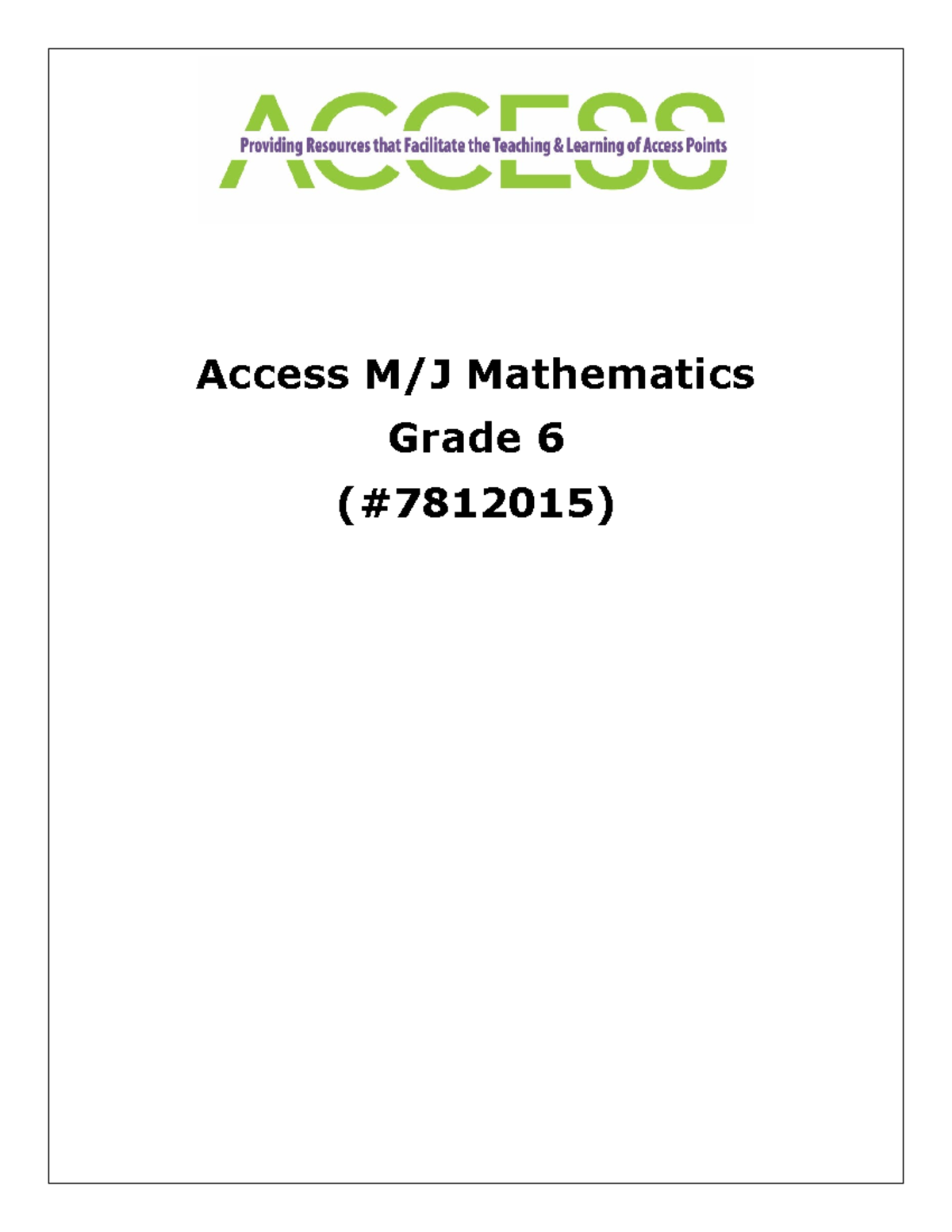 ACCESS
Providing Resources that Facilitate the Teaching & Learning of Access Points

Access M/J Mathematics
Grade 6
(#7812015)